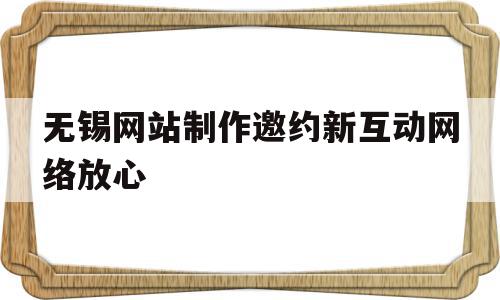 无锡网站制作邀约新互动网络放心